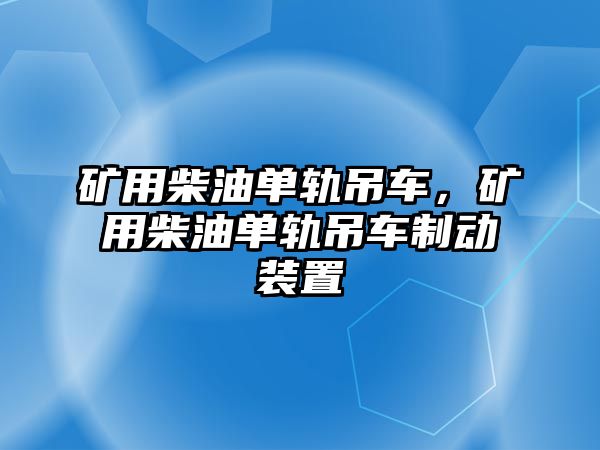 矿用柴油单轨吊车，矿用柴油单轨吊车制动装置